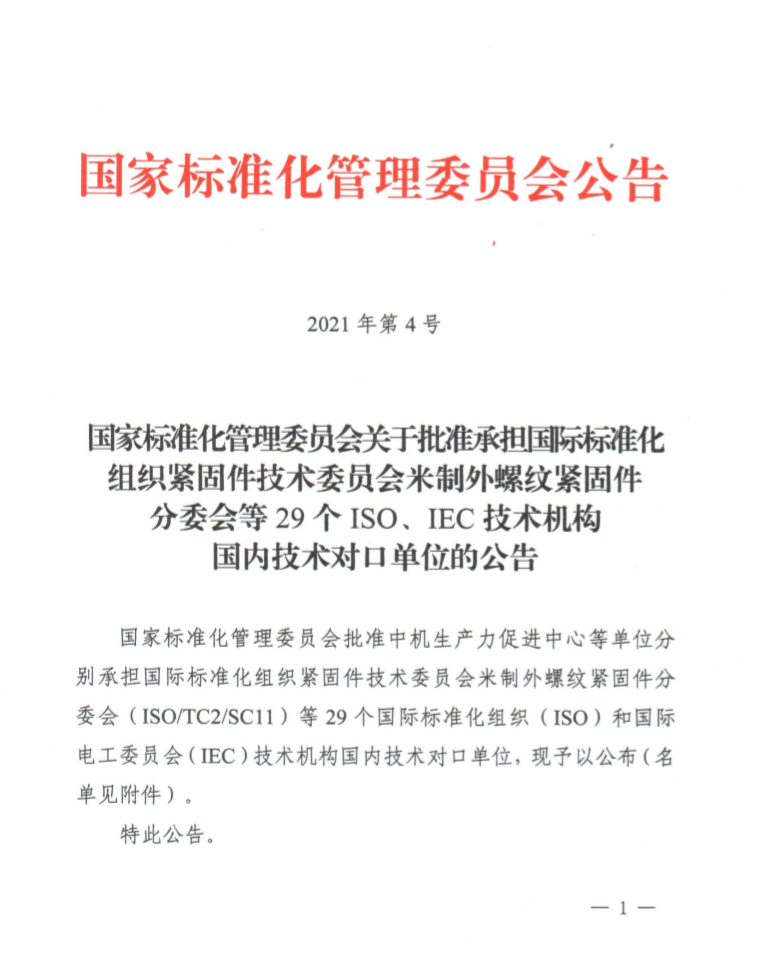 国家标准化管理委员会公告

2021 年第 4 号

国家标准化管理委员会关于批准承担国际标准化组织紧固件技术委员会米制外螺纹紧固件分委会等 29 个 ISO、IEC 技术机构国内技术对口单位的公告

国家标准化管理委员会批准中机生产力促进中心等单位分别承担国际标准化组织紧固件技术委员会米制外螺纹紧固件分委会（ISO/TC2/SC11）等 29 个国际标准化组织（ISO）和国际电工委员会（IEC）技术机构国内技术对口单位，现予以公布（名单见附件）。

特此公告。

— 1 —